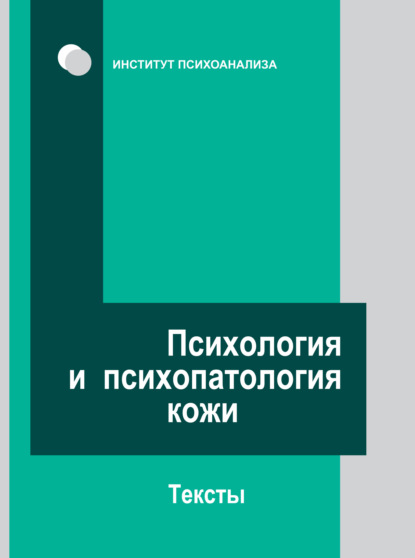 ИНСТИТУТ ПСИХОАНАЛИЗА

Психология и психопатология кожи

Тексты